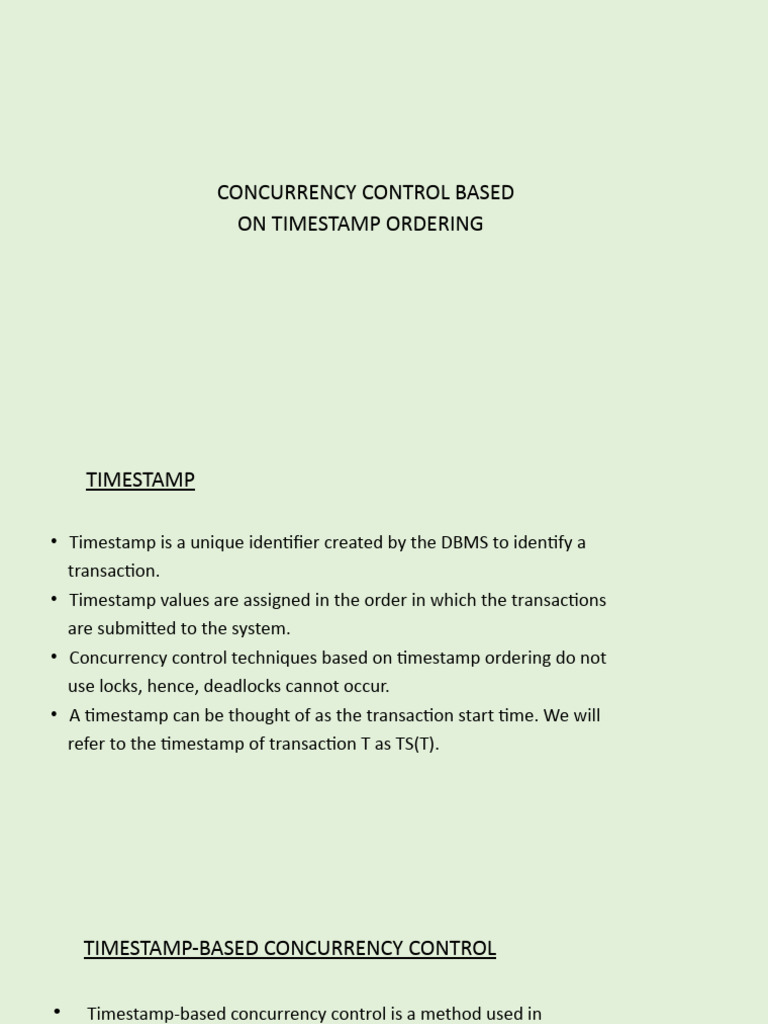 CONCURRENCY CONTROL BASED
ON TIMESTAMP ORDERING

TIMESTAMP

• Timestamp is a unique identifier created by the DBMS to identify a transaction.
• Timestamp values are assigned in the order in which the transactions are submitted to the system.
• Concurrency control techniques based on timestamp ordering do not use locks, hence, deadlocks cannot occur.
• A timestamp can be thought of as the transaction start time. We will refer to the timestamp of transaction T as TS(T).

TIMESTAMP-BASED CONCURRENCY CONTROL

• Timestamp-based concurrency control is a method used in